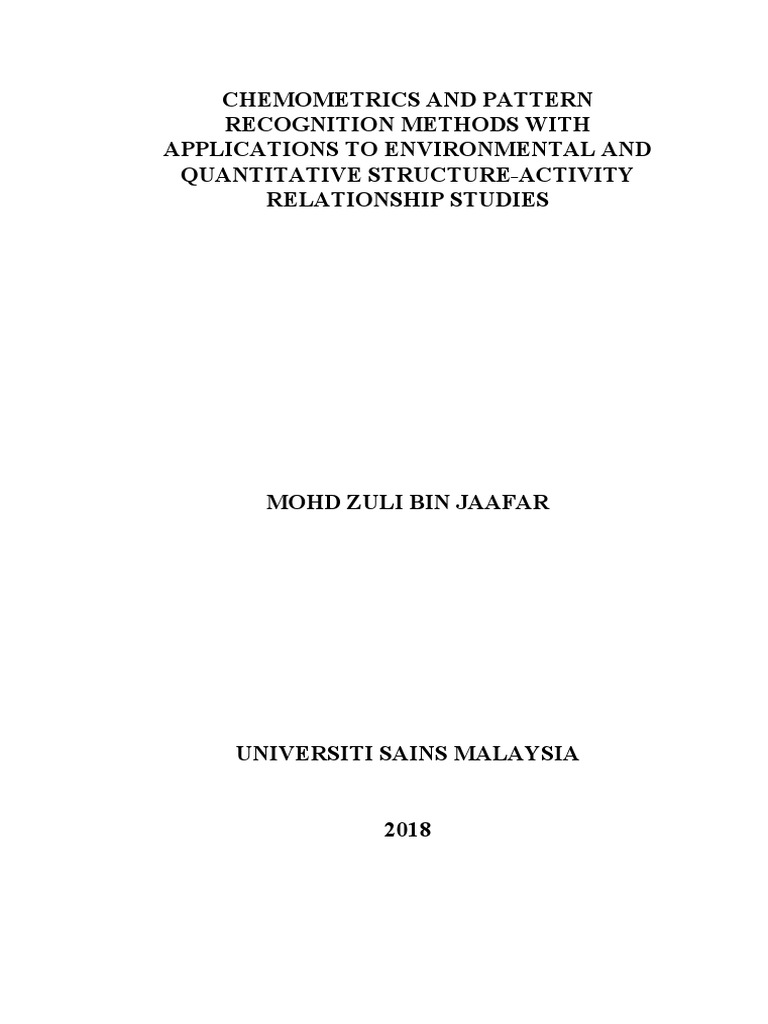 CHEMOMETRICS AND PATTERN RECOGNITION METHODS WITH APPLICATIONS TO ENVIRONMENTAL AND QUANTITATIVE STRUCTURE-ACTIVITY RELATIONSHIP STUDIES

MOHD ZULI BIN JAAFAR

UNIVERSITI SAINS MALAYSIA

2018